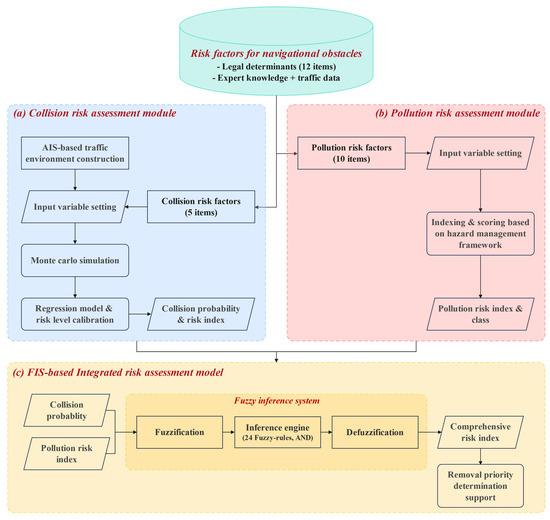 Risk factors for navigational obstacles
- Legal determinants (12 items)
- Expert knowledge + traffic data

(a) Collision risk assessment module

AIS-based traffic environment construction

Input variable setting

Collision risk factors (5 items)

Monte carlo simulation

Regression model & risk level calibration

Collision probability & risk index

(b) Pollution risk assessment module

Pollution risk factors (10 items)

Input variable setting

Indexing & scoring based on hazard management framework

Pollution risk index & class

(c) FIS-based Integrated risk assessment model

Collision probablity

Pollution risk index

Fuzzy inference system

Fuzzification

Inference engine (24 Fuzzy-rules, AND)

Defuzzification

Comprehensive risk index

Removal priority determination support